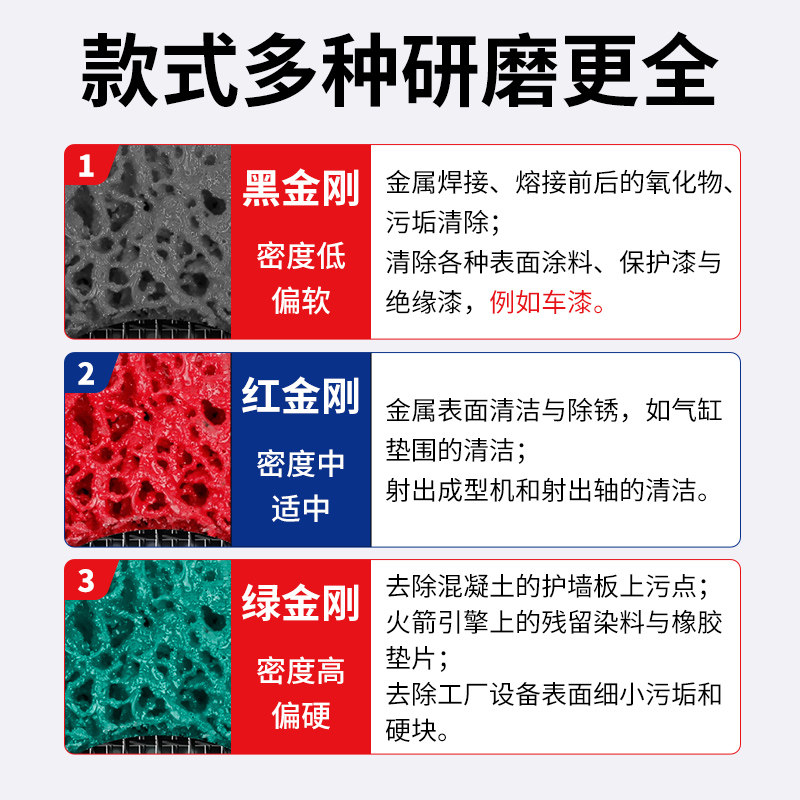 款式多种研磨更全

1

黑金刚

密度低
偏软

金属焊接、熔接前后的氧化物、污垢清除；
清除各种表面涂料、保护漆与绝缘漆，例如车漆。

2

红金刚

密度中
适中

金属表面清洁与除锈，如气缸垫围的清洁；
射出成型机和射出轴的清洁。

3

绿金刚

密度高
偏硬

去除混凝土的护墙板上污点；
火箭引擎上的残留染料与橡胶垫片；
去除工厂设备表面细小污垢和硬块。